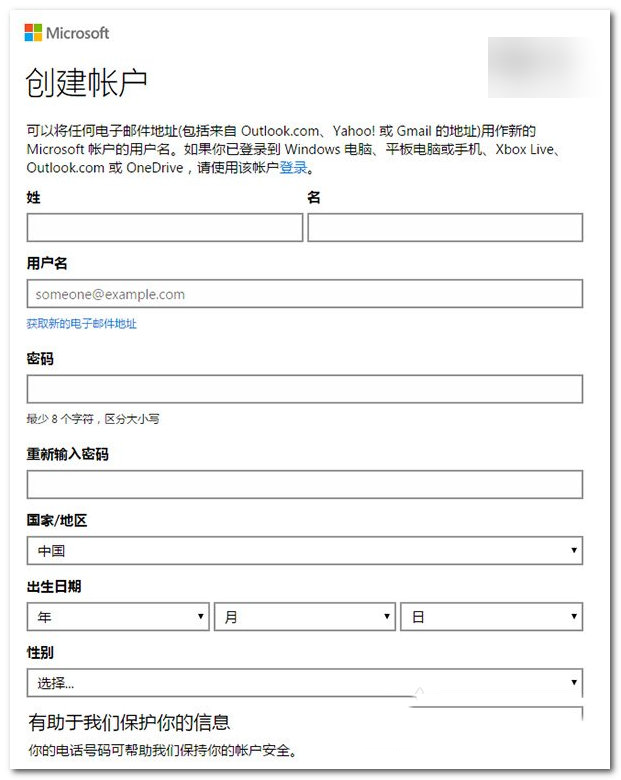 Microsoft

创建帐户

可以将任何电子邮件地址(包括来自 Outlook.com、Yahoo! 或 Gmail 的地址)用作新的 Microsoft 帐户的用户名。如果你已登录到 Windows 电脑、平板电脑或手机、Xbox Live、Outlook.com 或 OneDrive，请使用该帐户登录。

姓

名

用户名

someone@example.com

获取新的电子邮件地址

密码

最少 8 个字符，区分大小写

重新输入密码

国家/地区

中国

出生日期

年

月

日

性别

选择...

有助于我们保护你的信息

你的电话号码可帮助我们保持你的帐户安全。